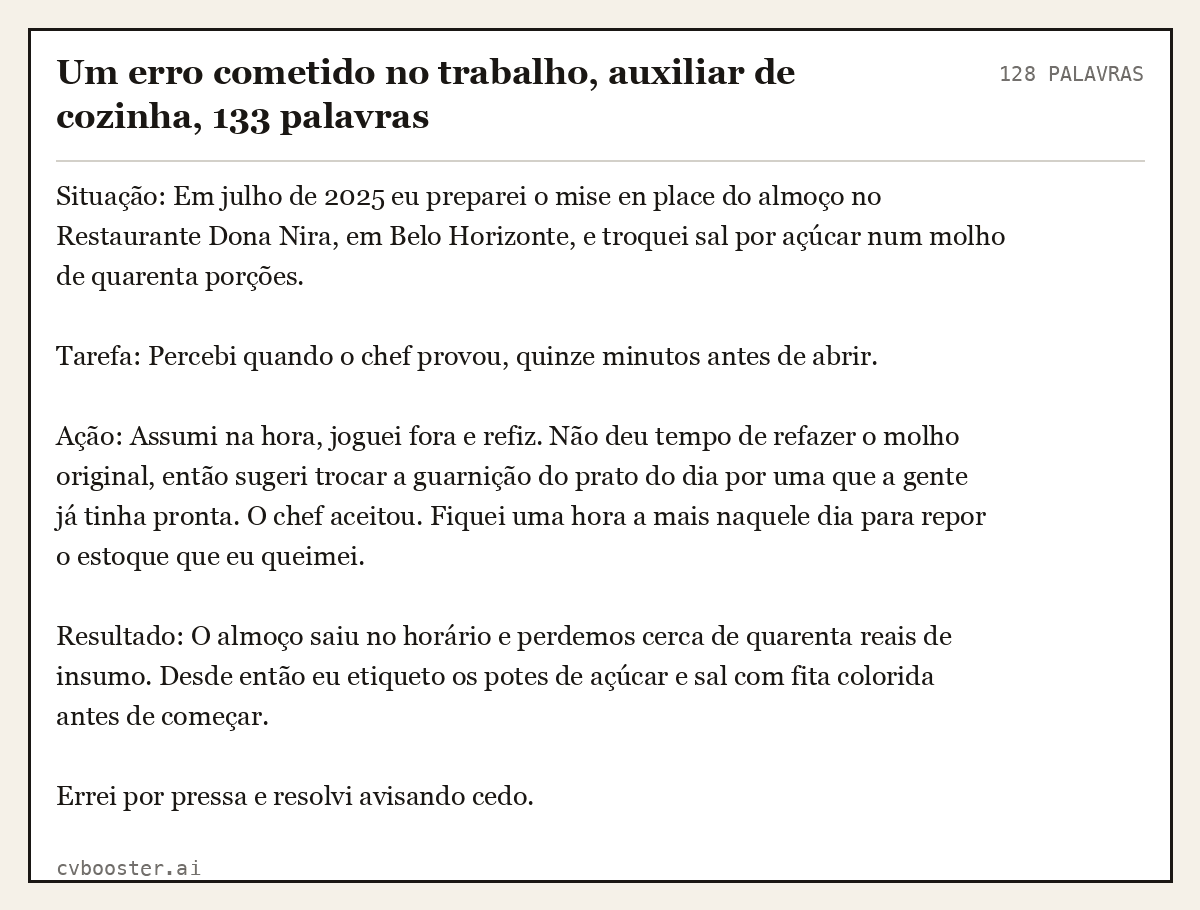 Um erro cometido no trabalho, auxiliar de cozinha, 133 palavras

128 PALAVRAS

Situação: Em julho de 2025 eu preparei o mise en place do almoço no Restaurante Dona Nira, em Belo Horizonte, e troquei sal por açúcar num molho de quarenta porções.

Tarefa: Percebi quando o chef provou, quinze minutos antes de abrir.

Ação: Assumi na hora, joguei fora e refiz. Não deu tempo de refazer o molho original, então sugeri trocar a guarnição do prato do dia por uma que a gente já tinha pronta. O chef aceitou. Fiquei uma hora a mais naquele dia para repor o estoque que eu queimei.

Resultado: O almoço saiu no horário e perdemos cerca de quarenta reais de insumo. Desde então eu etiqueto os potes de açúcar e sal com fita colorida antes de começar.

Errei por pressa e resolvi avisando cedo.

cvbooster.ai